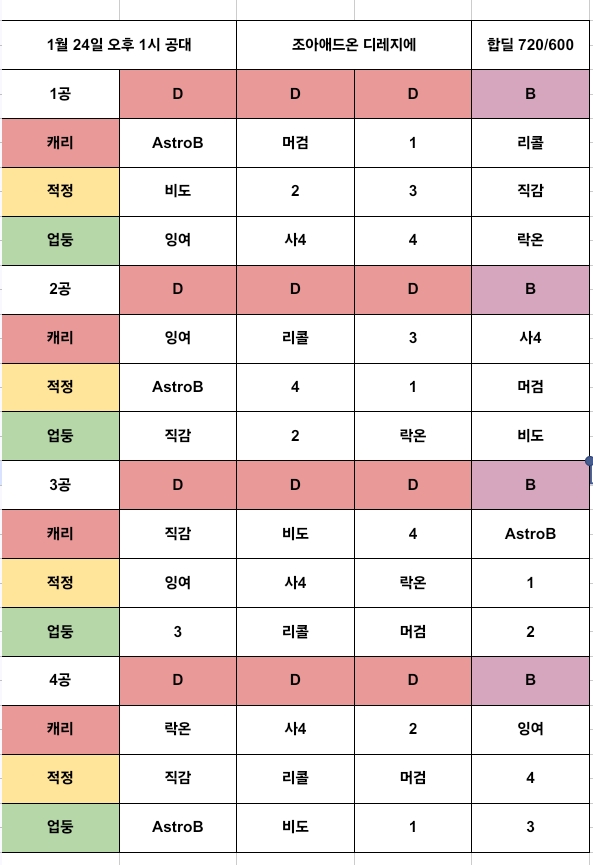 | 1월 24일 오후 1시 공대 | | 조아애드온 디레지에 | | 합딜 720/600 |
|---|---|---|---|---|
| 1공 | D | D | D | B |
| 캐리 | AstroB | 머검 | 1 | 리콜 |
| 적정 | 비도 | 2 | 3 | 직감 |
| 업둥 | 잉여 | 사4 | 4 | 락온 |
| 2공 | D | D | D | B |
| 캐리 | 잉여 | 리콜 | 3 | 사4 |
| 적정 | AstroB | 4 | 1 | 머검 |
| 업둥 | 직감 | 2 | 락온 | 비도 |
| 3공 | D | D | D | B |
| 캐리 | 직감 | 비도 | 4 | AstroB |
| 적정 | 잉여 | 사4 | 락온 | 1 |
| 업둥 | 3 | 리콜 | 머검 | 2 |
| 4공 | D | D | D | B |
| 캐리 | 락온 | 사4 | 2 | 잉여 |
| 적정 | 직감 | 리콜 | 머검 | 4 |
| 업둥 | AstroB | 비도 | 1 | 3 |